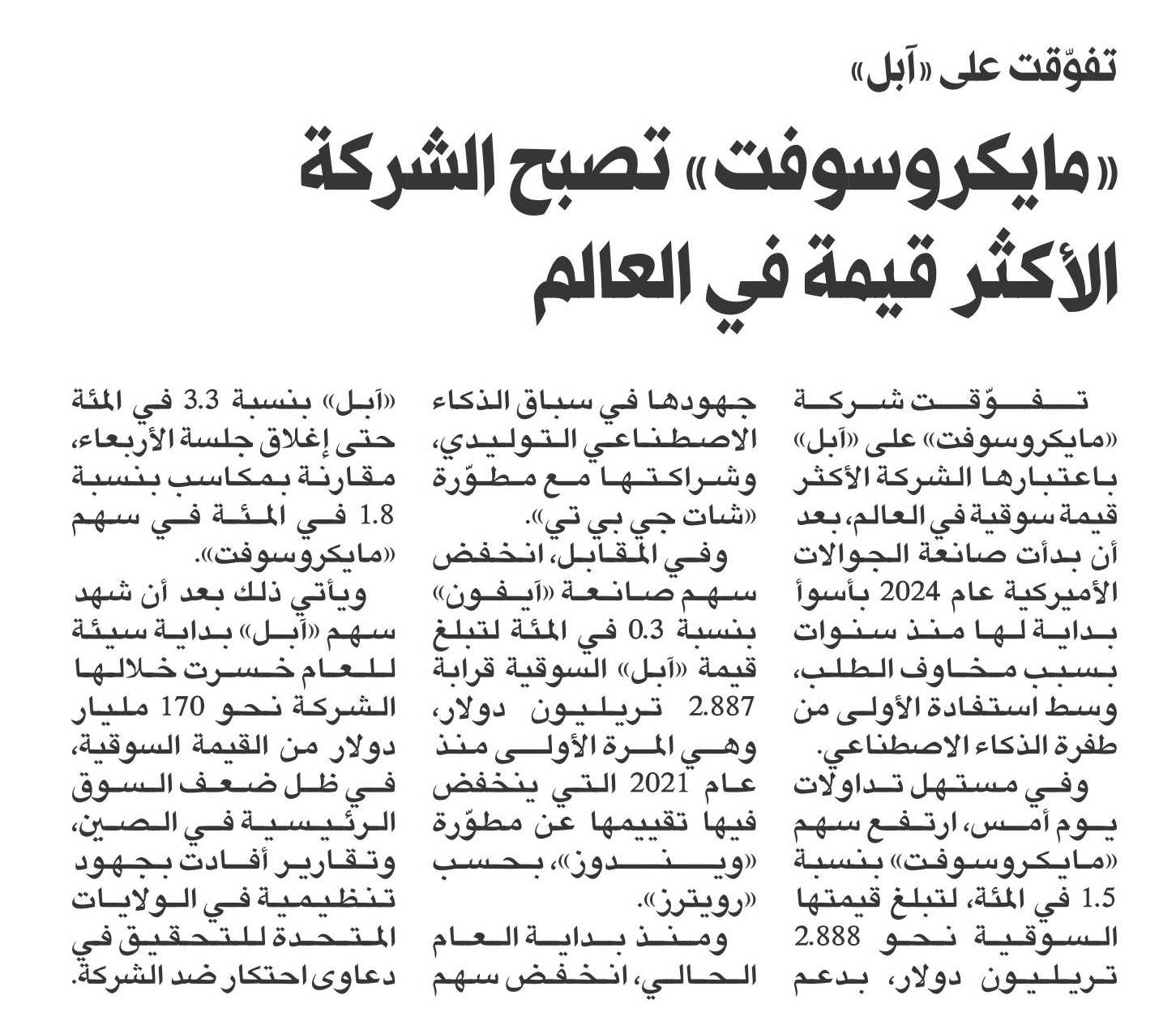 تفوّقت على «آبل»

«مايكروسوفت» تصبح الشركة الأكثر قيمة في العالم

تفوّقت شركة «مايكروسوفت» على «آبل» باعتبارها الشركة الأكثر قيمة سوقية في العالم، بعد أن بدأت صانعة الجوالات الأميركية عام 2024 بأسوأ بداية لها منذ سنوات بسبب مخاوف الطلب، وسط استفادة الأولى من طفرة الذكاء الاصطناعي.

وفي مستهل تداولات يوم أمس، ارتفع سهم «مايكروسوفت» بنسبة 1.5 في المئة، لتبلغ قيمتها السوقية نحو 2.888 تريليون دولار، بدعم جهودها في سباق الذكاء الاصطناعي التوليدي، وشراكتها مع مطوّرة «شات جي بي تي».

وفي المقابل، انخفض سهم صانعة «آيفون» بنسبة 0.3 في المئة لتبلغ قيمة «آبل» السوقية قرابة 2.887 تريليون دولار، وهي المرة الأولى منذ عام 2021 التي ينخفض فيها تقييمها عن مطوّرة «ويندوز»، بحسب «رويترز».

ومنذ بداية العام الحالي، انخفض سهم «آبل» بنسبة 3.3 في المئة حتى إغلاق جلسة الأربعاء، مقارنة بمكاسب بنسبة 1.8 في المئة في سهم «مايكروسوفت».

ويأتي ذلك بعد أن شهد سهم «آبل» بداية سيئة للعام خسرت خلالها الشركة نحو 170 مليار دولار من القيمة السوقية، في ظل ضعف السوق الرئيسية في الصين، وتقارير أفادت بجهود تنظيمية في الولايات المتحدة للتحقيق في دعاوى احتكار ضد الشركة.